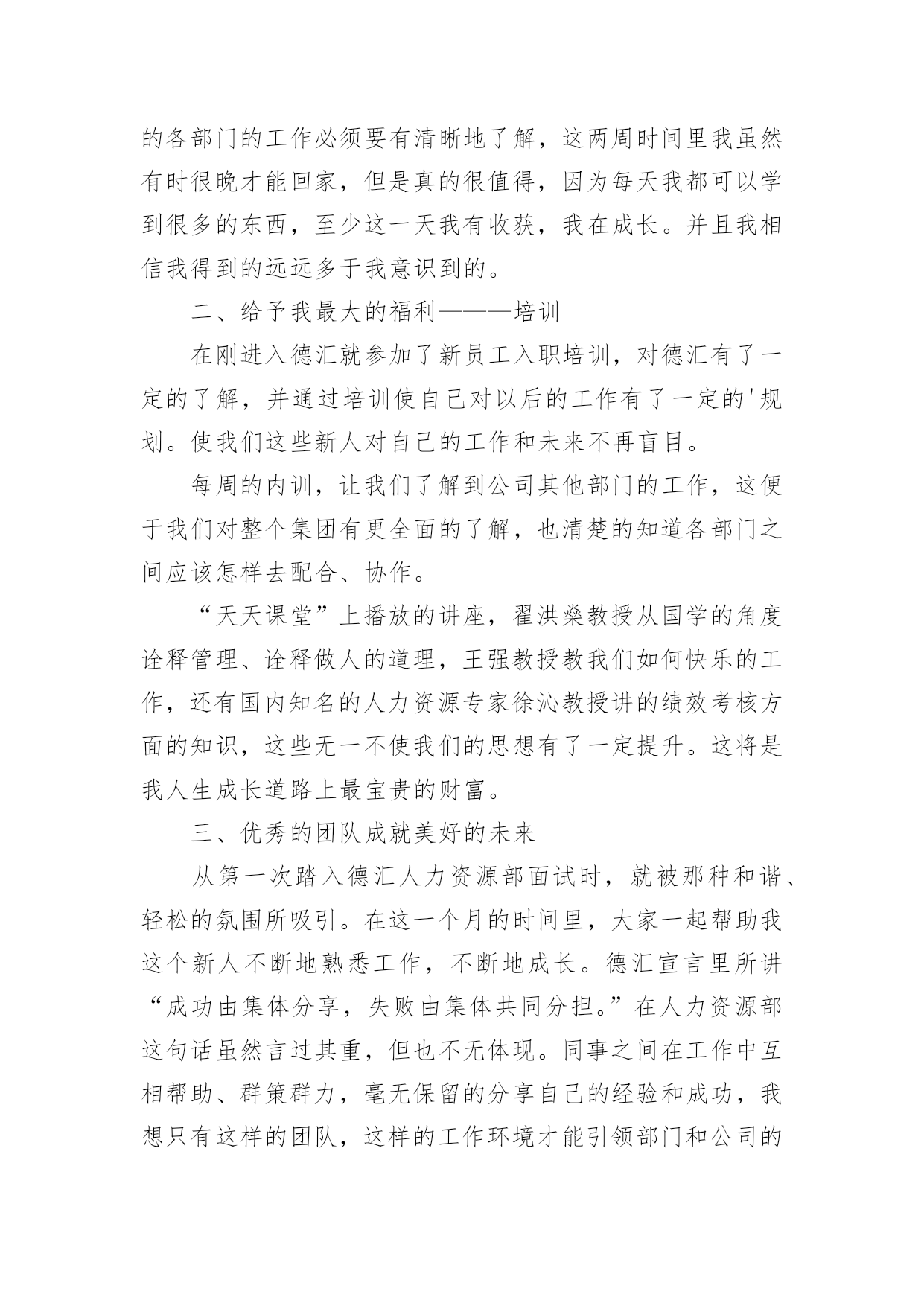 的各部门的工作必须要有清晰地了解，这两周时间里我虽然有时很晚才能回家，但是真的很值得，因为每天我都可以学到很多的东西，至少这一天我有收获，我在成长。并且我相信我得到的远远多于我意识到的。

二、给予我最大的福利———培训

在刚进入德汇就参加了新员工入职培训，对德汇有了一定的了解，并通过培训使自己对以后的工作有了一定的'规划。使我们这些新人对自己的工作和未来不再盲目。

每周的内训，让我们了解到公司其他部门的工作，这便于我们对整个集团有更全面的了解，也清楚的知道各部门之间应该怎样去配合、协作。

“天天课堂”上播放的讲座，翟洪燊教授从国学的角度诠释管理、诠释做人的道理，王强教授教我们如何快乐的工作，还有国内知名的人力资源专家徐沁教授讲的绩效考核方面的知识，这些无一不使我们的思想有了一定提升。这将是我人生成长道路上最宝贵的财富。

三、优秀的团队成就美好的未来

从第一次踏入德汇人力资源部面试时，就被那种和谐、轻松的氛围所吸引。在这一个月的时间里，大家一起帮助我这个新人不断地熟悉工作，不断地成长。德汇宣言里所讲“成功由集体分享，失败由集体共同分担。”在人力资源部这句话虽然言过其重，但也不无体现。同事之间在工作中互相帮助、群策群力，毫无保留的分享自己的经验和成功，我想只有这样的团队，这样的工作环境才能引领部门和公司的